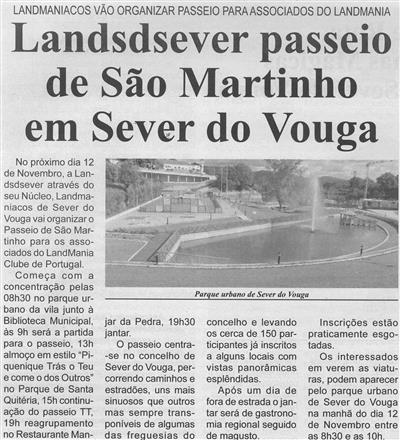 LANDMANIACOS VÃO ORGANIZAR PASSEIO PARA ASSOCIADOS DO LANDMANIA

Landsdsever passeio de São Martinho em Sever do Vouga

No próximo dia 12 de Novembro, a Landsdsever através do seu Núcleo, Landmaniacos de Sever do Vouga vai organizar o Passeio de São Martinho para os associados do LandMania Clube de Portugal.

Começa com a concentração pelas 08h30 no parque urbano da vila junto à Biblioteca Municipal, às 9h será a partida para o passeio, 13h almoço em estilo "Piquenique Trás o Teu e come o dos Outros" no Parque de Santa Quitéria, 15h continuação do passeio TT, 19h reagrupamento no Restaurante Manjar da Pedra, 19h30 jantar.

O passeio centra-se no concelho de Sever do Vouga, percorrendo caminhos e estradões, uns mais sinuosos que outros mas sempre transponíveis de algumas das freguesias do concelho e levando os cerca de 150 participantes já inscritos a alguns locais com vistas panorâmicas esplêndidas.

Após um dia de fora de estrada o jantar será de gastronomia regional seguido de magusto.

Inscrições estão praticamente esgotadas.

Os interessados em verem as viaturas, podem aparecer pelo parque urbano de Sever do Vouga na manhã do dia 12 de Novembro entre as 8h30 e as 10h.

Parque urbano de Sever do Vouga